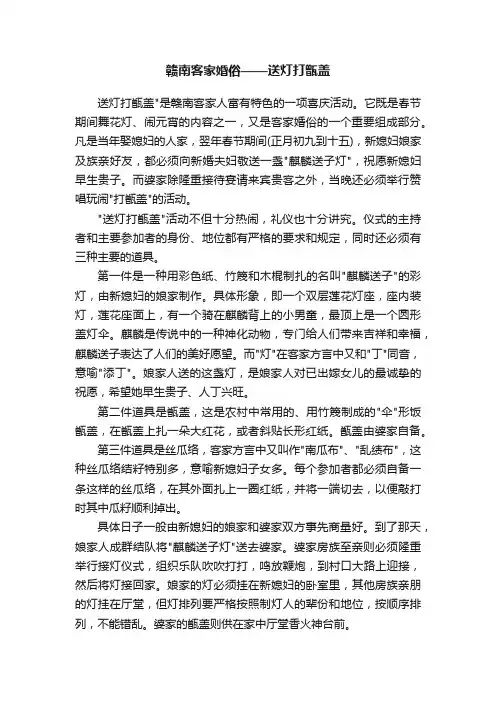 赣南客家婚俗——送灯打甑盖

送灯打甑盖"是赣南客家人富有特色的一项喜庆活动。它既是春节期间舞花灯、闹元宵的内容之一，又是客家婚俗的一个重要组成部分。凡是当年娶媳妇的人家，翌年春节期间(正月初九到十五)，新媳妇娘家及族亲好友，都必须向新婚夫妇敬送一盏"麒麟送子灯"，祝愿新媳妇早生贵子。而婆家除隆重接待宴请来宾贵客之外，当晚还必须举行赞唱玩闹"打甑盖"的活动。

"送灯打甑盖"活动不但十分热闹，礼仪也十分讲究。仪式的主持者和主要参加者的身份、地位都有严格的要求和规定，同时还必须有三种主要的道具。

第一件是一种用彩色纸、竹篾和木棍制扎的名叫"麒麟送子"的彩灯，由新媳妇的娘家制作。具体形象，即一个双层莲花灯座，座内装灯，莲花座面上，有一个骑在麒麟背上的小男童，最顶上是一个圆形盖灯伞。麒麟是传说中的一种神化动物，专门给人们带来吉祥和幸福，麒麟送子表达了人们的美好愿望。而"灯"在客家方言中又和"丁"同音，意喻"添丁"。娘家人送的这盏灯，是娘家人对已出嫁女儿的最诚挚的祝愿，希望她早生贵子、人丁兴旺。

第二件道具是甑盖，这是农村中常用的、用竹篾制成的"伞"形饭甑盖，在甑盖上扎一朵大红花，或者斜贴长形红纸。甑盖由婆家自备。

第三件道具是丝瓜络，客家方言中又叫作"南瓜布"、"乱绩布"，这种丝瓜络结籽特别多，意喻新媳妇子女多。每个参加者都必须自备一条这样的丝瓜络，在其外面扎上一圈红纸，并将一端切去，以便敲打时其中瓜籽顺利掉出。

具体日子一般由新媳妇的娘家和婆家双方事先商量好。到了那天，娘家人成群结队将"麒麟送子灯"送去婆家。婆家房族至亲则必须隆重举行接灯仪式，组织乐队吹吹打打，鸣放鞭炮，到村口大路上迎接，然后将灯接回家。娘家的灯必须挂在新媳妇的卧室里，其他房族亲朋的灯挂在厅堂，但灯排列要严格按照制灯人的辈份和地位，按顺序排列，不能错乱。婆家的甑盖则供在家中厅堂香火神台前。